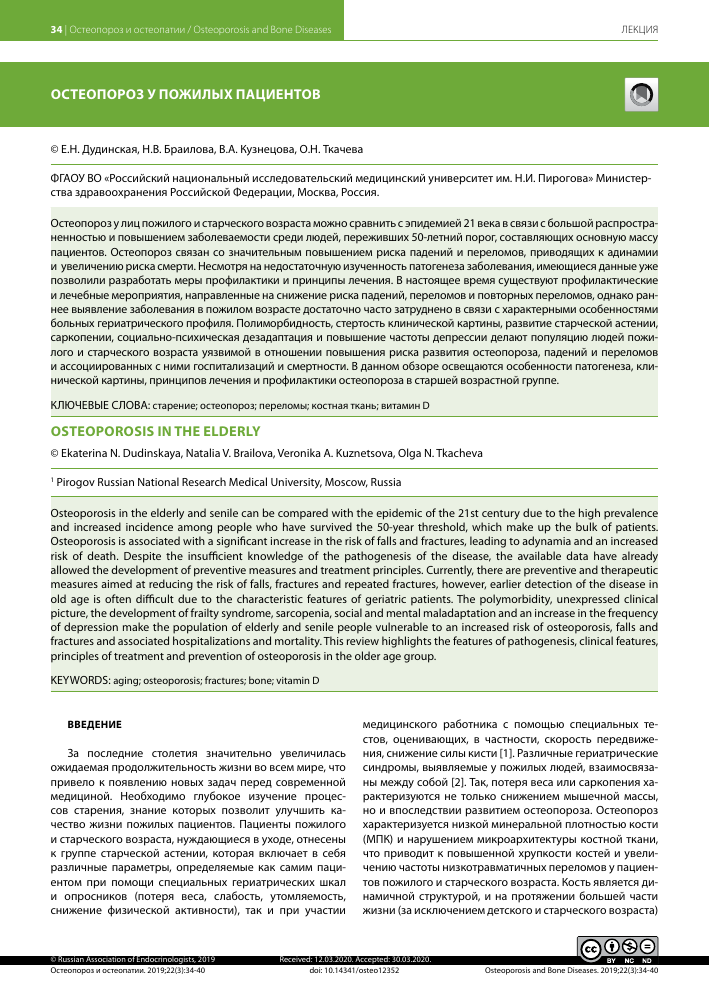 34 | Остеопороз и остеопатии / Osteoporosis and Bone Diseases

ЛЕКЦИЯ

ОСТЕОПОРОЗ У ПОЖИЛЫХ ПАЦИЕНТОВ

© Е.Н. Дудинская, Н.В. Браилова, В.А. Кузнецова, О.Н. Ткачева

ФГАОУ ВО «Российский национальный исследовательский медицинский университет им. Н.И. Пирогова» Министерства здравоохранения Российской Федерации, Москва, Россия.

Остеопороз у лиц пожилого и старческого возраста можно сравнить с эпидемией 21 века в связи с большой распространенностью и повышением заболеваемости среди людей, переживших 50-летний порог, составляющих основную массу пациентов. Остеопороз связан со значительным повышением риска падений и переломов, приводящих к адинамии и увеличению риска смерти. Несмотря на недостаточную изученность патогенеза заболевания, имеющиеся данные уже позволили разработать меры профилактики и принципы лечения. В настоящее время существуют профилактические и лечебные мероприятия, направленные на снижение риска падений, переломов и повторных переломов, однако раннее выявление заболевания в пожилом возрасте достаточно часто затруднено в связи с характерными особенностями больных гериатрического профиля. Полиморбидность, стертость клинической картины, развитие старческой астении, саркопении, социально-психическая дезадаптация и повышение частоты депрессии делают популяцию людей пожилого и старческого возраста уязвимой в отношении повышения риска развития остеопороза, падений и переломов и ассоциированных с ними госпитализаций и смертности. В данном обзоре освещаются особенности патогенеза, клинической картины, принципов лечения и профилактики остеопороза в старшей возрастной группе.

КЛЮЧЕВЫЕ СЛОВА: старение; остеопороз; переломы; костная ткань; витамин D

OSTEOPOROSIS IN THE ELDERLY

© Ekaterina N. Dudinskaya, Natalia V. Brailova, Veronika A. Kuznetsova, Olga N. Tkacheva

$^{1}$ Pirogov Russian National Research Medical University, Moscow, Russia

Osteoporosis in the elderly and senile can be compared with the epidemic of the 21st century due to the high prevalence and increased incidence among people who have survived the 50-year threshold, which make up the bulk of patients. Osteoporosis is associated with a significant increase in the risk of falls and fractures, leading to adynamia and an increased risk of death. Despite the insufficient knowledge of the pathogenesis of the disease, the available data have already allowed the development of preventive measures and treatment principles. Currently, there are preventive and therapeutic measures aimed at reducing the risk of falls, fractures and repeated fractures, however, earlier detection of the disease in old age is often difficult due to the characteristic features of geriatric patients. The polymorbidity, unexpressed clinical picture, the development of frailty syndrome, sarcopenia, social and mental maladaptation and an increase in the frequency of depression make the population of elderly and senile people vulnerable to an increased risk of osteoporosis, falls and fractures and associated hospitalizations and mortality. This review highlights the features of pathogenesis, clinical features, principles of treatment and prevention of osteoporosis in the older age group.

KEYWORDS: aging; osteoporosis; fractures; bone; vitamin D

ВВЕДЕНИЕ

За последние столетия значительно увеличилась ожидаемая продолжительность жизни во всем мире, что привело к появлению новых задач перед современной медициной. Необходимо глубокое изучение процессов старения, знание которых позволит улучшить качество жизни пожилых пациентов. Пациенты пожилого и старческого возраста, нуждающиеся в уходе, отнесены к группе старческой астении, которая включает в себя различные параметры, определяемые как самим пациентом при помощи специальных гериатрических шкал и опросников (потеря веса, слабость, утомляемость, снижение физической активности), так и при участии медицинского работника с помощью специальных тестов, оценивающих, в частности, скорость передвижения, снижение силы кисти [1]. Различные гериатрические синдромы, выявляемые у пожилых людей, взаимосвязаны между собой [2]. Так, потеря веса или саркопения характеризуются не только снижением мышечной массы, но и впоследствии развитием остеопороза. Остеопороз характеризуется низкой минеральной плотностью кости (МПК) и нарушением микроархитектуры костной ткани, что приводит к повышенной хрупкости костей и увеличению частоты низкотравматичных переломов у пациентов пожилого и старческого возраста. Кость является динамичной структурой, и на протяжении большей части жизни (за исключением детского и старческого возраста)

© Russian Association of Endocrinologists, 2019
Остеопороз и остеопатии. 2019;22(3):34-40

Received: 12.03.2020. Accepted: 30.03.2020.
doi: 10.14341/osteo12352

BY NC ND
Osteoporosis and Bone Diseases. 2019;22(3):34-40